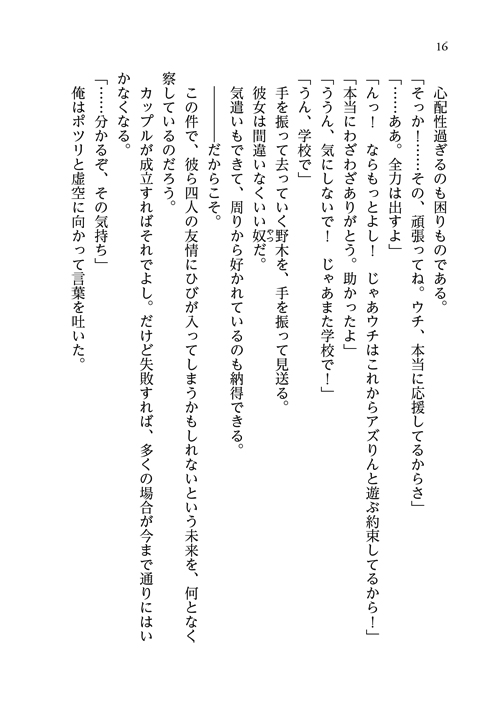 16

心配性過ぎるのも困りものである。

「そっか！……その、頑張ってね。ウチ、本当に応援してるからさ」

「……ああ。全力は出すよ」

「んっ！　ならもっとよし！　じゃあウチはこれからアズりんと遊ぶ約束してるから！」

「本当にわざわざありがとう。助かったよ」

「ううん、気にしないで！　じゃあまた学校で！」

「うん、学校で」

手を振って去っていく野木を、手を振って見送る。

彼女は間違いなくいい奴だ。

気遣いもできて、周りから好かれているのも納得できる。

――――だからこそ。

この件で、彼ら四人の友情にひびが入ってしまうかもしれないという未来を、何となく察しているのだろう。

カップルが成立すればそれでよし。だけど失敗すれば、多くの場合が今まで通りにはいかなくなる。

「……分かるぞ、その気持ち」

俺はポツリと虚空に向かって言葉を吐いた。